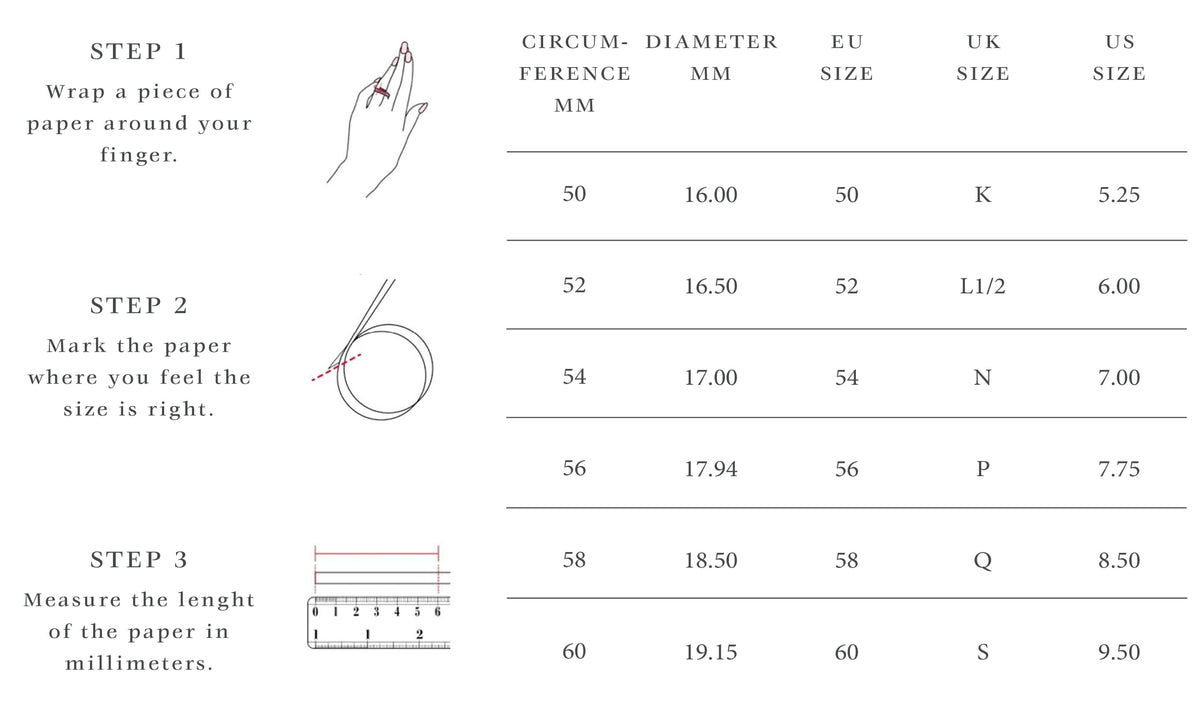 STEP 1
Wrap a piece of paper around your finger.

STEP 2
Mark the paper where you feel the size is right.

STEP 3
Measure the lenght of the paper in millimeters.

0 1 2 3 4 5 6
1 1 2

| CIRCUMFERENCE MM | DIAMETER MM | EU SIZE | UK SIZE | US SIZE |
|---|---|---|---|---|
| 50 | 16.00 | 50 | K | 5.25 |
| 52 | 16.50 | 52 | L1/2 | 6.00 |
| 54 | 17.00 | 54 | N | 7.00 |
| 56 | 17.94 | 56 | P | 7.75 |
| 58 | 18.50 | 58 | Q | 8.50 |
| 60 | 19.15 | 60 | S | 9.50 |